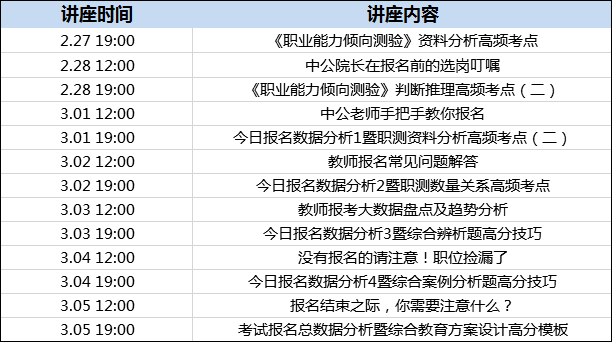 | 讲座时间 | 讲座内容 |
|---|---|
| 2.27 19:00 | 《职业能力倾向测验》资料分析高频考点 |
| 2.28 12:00 | 中公院长在报名前的选岗叮嘱 |
| 2.28 19:00 | 《职业能力倾向测验》判断推理高频考点（二） |
| 3.01 12:00 | 中公老师手把手教你报名 |
| 3.01 19:00 | 今日报名数据分析1暨职测资料分析高频考点（二） |
| 3.02 12:00 | 教师报名常见问题解答 |
| 3.02 19:00 | 今日报名数据分析2暨职测数量关系高频考点 |
| 3.03 12:00 | 教师报考大数据盘点及趋势分析 |
| 3.03 19:00 | 今日报名数据分析3暨综合辨析题高分技巧 |
| 3.04 12:00 | 没有报名的请注意！职位捡漏了 |
| 3.04 19:00 | 今日报名数据分析4暨综合案例分析题高分技巧 |
| 3.05 12:00 | 报名结束之际，你需要注意什么？ |
| 3.05 19:00 | 考试报名总数据分析暨综合教育方案设计高分模板 |